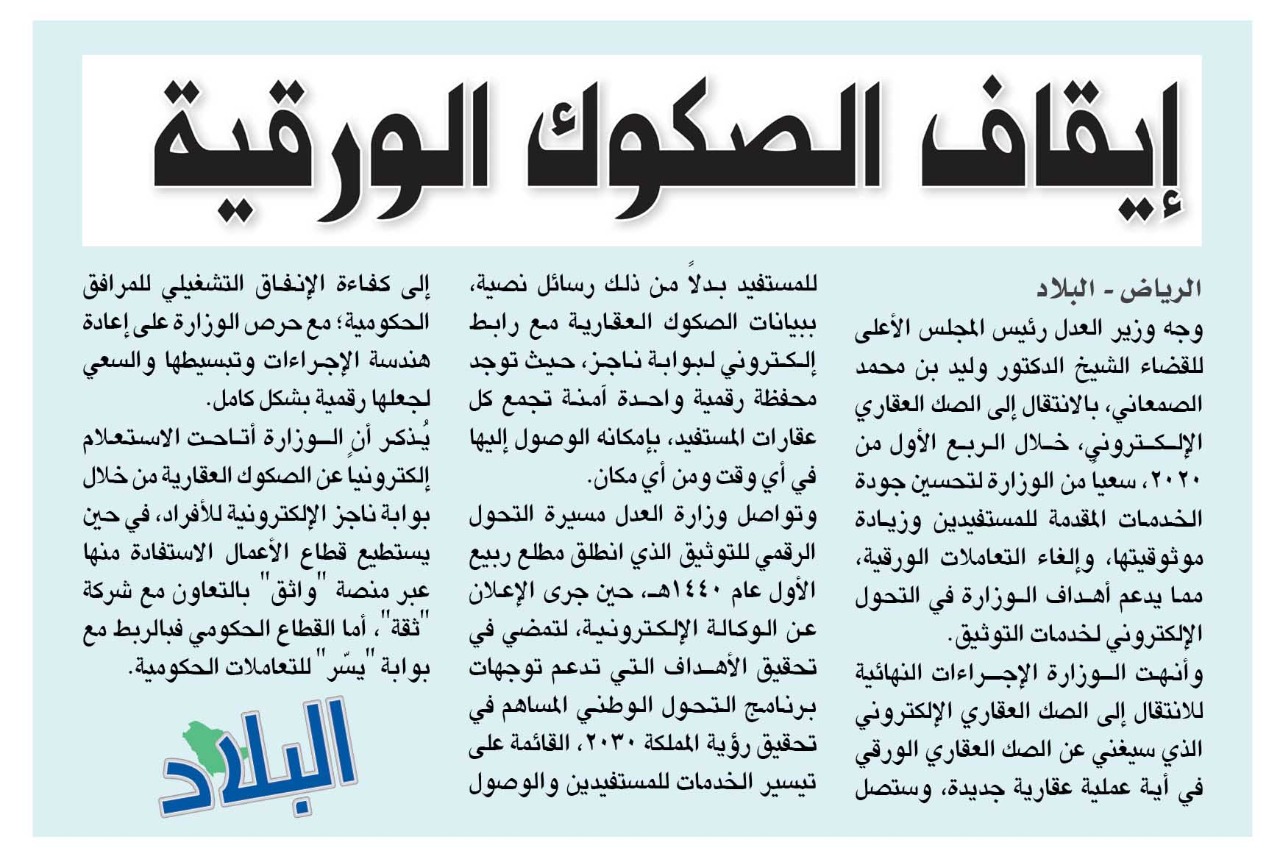 إيقاف الصكوك الورقية

الرياض - البلاد
وجه وزير العدل رئيس المجلس الأعلى للقضاء الشيخ الدكتور وليد بن محمد الصمعاني، بالانتقال إلى الصك العقاري الإلكتروني، خلال الربع الأول من ٢٠٢٠، سعياً من الوزارة لتحسين جودة الخدمات المقدمة للمستفيدين وزيادة موثوقيتها، وإلغاء التعاملات الورقية، مما يدعم أهداف الوزارة في التحول الإلكتروني لخدمات التوثيق.
وأنهت الوزارة الإجراءات النهائية للانتقال إلى الصك العقاري الإلكتروني الذي سيغني عن الصك العقاري الورقي في أية عملية عقارية جديدة، وستصل للمستفيد بدلاً من ذلك رسائل نصية، ببيانات الصكوك العقارية مع رابط إلكتروني لبوابة ناجز، حيث توجد محفظة رقمية واحدة آمنة تجمع كل عقارات المستفيد، بإمكانه الوصول إليها في أي وقت ومن أي مكان.
وتواصل وزارة العدل مسيرة التحول الرقمي للتوثيق الذي انطلق مطلع ربيع الأول عام ١٤٤٠هـ، حين جرى الإعلان عن الوكالة الإلكترونية، لتمضي في تحقيق الأهداف التي تدعم توجهات برنامج التحول الوطني المساهم في تحقيق رؤية المملكة ٢٠٣٠، القائمة على تيسير الخدمات للمستفيدين والوصول إلى كفاءة الإنفاق التشغيلي للمرافق الحكومية؛ مع حرص الوزارة على إعادة هندسة الإجراءات وتبسيطها والسعي لجعلها رقمية بشكل كامل.
يُذكر أن الوزارة أتاحت الاستعلام إلكترونياً عن الصكوك العقارية من خلال بوابة ناجز الإلكترونية للأفراد، في حين يستطيع قطاع الأعمال الاستفادة منها عبر منصة "واثق" بالتعاون مع شركة "ثقة"، أما القطاع الحكومي فبالربط مع بوابة "يسّر" للتعاملات الحكومية.

البلاد